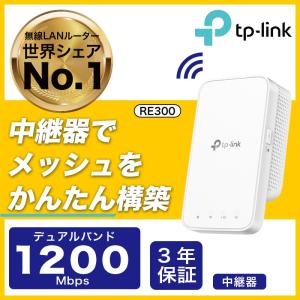 無線LANルーター
世界シェア
No.1

tp-link

RE300

tp-link

中継器で
メッシュを
かんたん構築

デュアルバンド
1200
Mbps

3年
保証

中継器